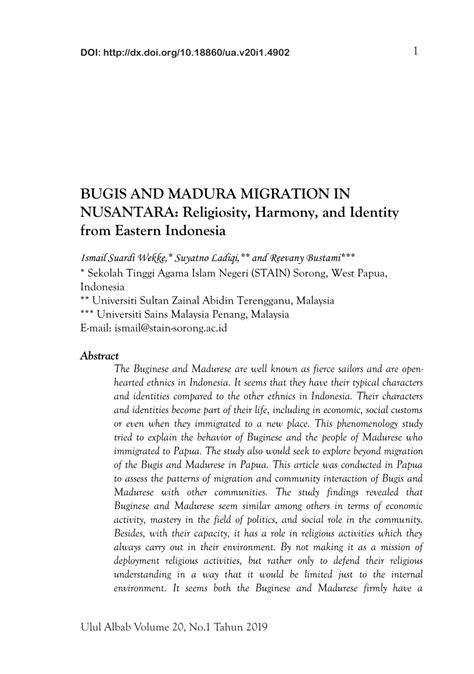 DOI: http://dx.doi.org/10.18860/ua.v20i1.4902

1

BUGIS AND MADURA MIGRATION IN NUSANTARA: Religiosity, Harmony, and Identity from Eastern Indonesia

Ismail Suardi Wekke,* Suyatno Ladiqi,** and Reevany Bustami***
* Sekolah Tinggi Agama Islam Negeri (STAIN) Sorong, West Papua, Indonesia
** Universiti Sultan Zainal Abidin Terengganu, Malaysia
*** Universiti Sains Malaysia Penang, Malaysia
E-mail: ismail@stain-sorong.ac.id

Abstract
The Buginese and Madurese are well known as fierce sailors and are open-hearted ethnics in Indonesia. It seems that they have their typical characters and identities compared to the other ethnics in Indonesia. Their characters and identities become part of their life, including in economic, social customs or even when they immigrated to a new place. This phenomenology study tried to explain the behavior of Buginese and the people of Madurese who immigrated to Papua. The study also would seek to explore beyond migration of the Bugis and Madurese in Papua. This article was conducted in Papua to assess the patterns of migration and community interaction of Bugis and Madurese with other communities. The study findings revealed that Buginese and Madurese seem similar among others in terms of economic activity, mastery in the field of politics, and social role in the community. Besides, with their capacity, it has a role in religious activities which they always carry out in their environment. By not making it as a mission of deployment religious activities, but rather only to defend their religious understanding in a way that it would be limited just to the internal environment. It seems both the Buginese and Madurese firmly have a

Ulul Albab Volume 20, No.1 Tahun 2019